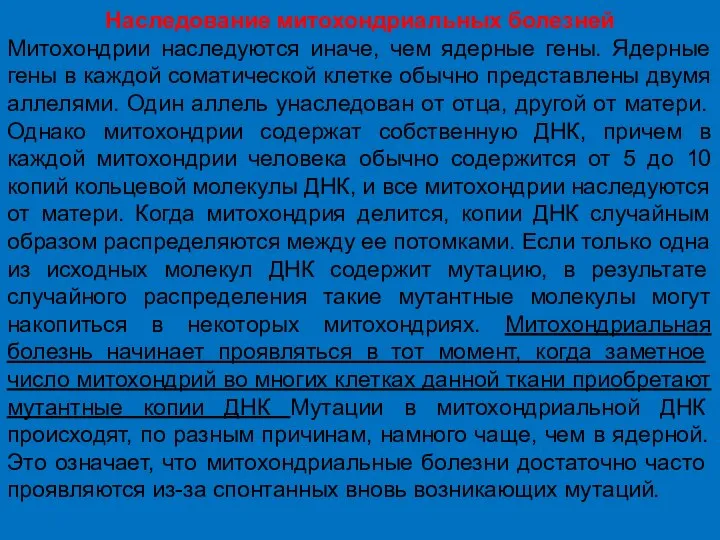 Наследование митохондриальных болезней

Митохондрии наследуются иначе, чем ядерные гены. Ядерные гены в каждой соматической клетке обычно представлены двумя аллелями. Один аллель унаследован от отца, другой от матери. Однако митохондрии содержат собственную ДНК, причем в каждой митохондрии человека обычно содержится от 5 до 10 копий кольцевой молекулы ДНК, и все митохондрии наследуются от матери. Когда митохондрия делится, копии ДНК случайным образом распределяются между ее потомками. Если только одна из исходных молекул ДНК содержит мутацию, в результате случайного распределения такие мутантные молекулы могут накопиться в некоторых митохондриях. Митохондриальная болезнь начинает проявляться в тот момент, когда заметное число митохондрий во многих клетках данной ткани приобретают мутантные копии ДНК Мутации в митохондриальной ДНК происходят, по разным причинам, намного чаще, чем в ядерной. Это означает, что митохондриальные болезни достаточно часто проявляются из-за спонтанных вновь возникающих мутаций.